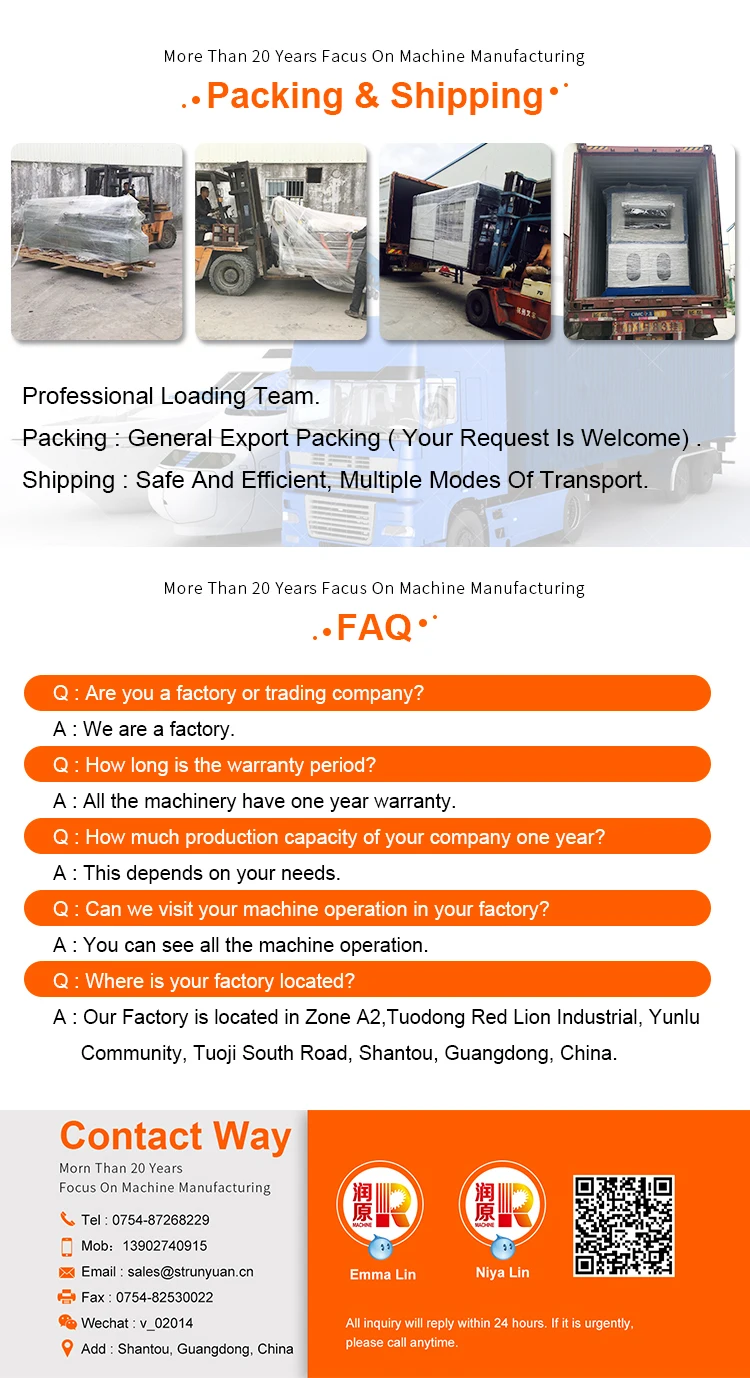 More Than 20 Years Facus On Machine Manufacturing

Packing & Shipping

Professional Loading Team.

Packing : General Export Packing ( Your Request Is Welcome) .

Shipping : Safe And Efficient, Multiple Modes Of Transport.

More Than 20 Years Facus On Machine Manufacturing

FAQ

Q : Are you a factory or trading company?

A : We are a factory.

Q : How long is the warranty period?

A : All the machinery have one year warranty.

Q : How much production capacity of your company one year?

A : This depends on your needs.

Q : Can we visit your machine operation in your factory?

A : You can see all the machine operation.

Q : Where is your factory located?

A : Our Factory is located in Zone A2,Tuodong Red Lion Industrial, Yunlu Community, Tuoji South Road, Shantou, Guangdong, China.

Contact Way

Morn Than 20 Years
Focus On Machine Manufacturing

Tel : 0754-87268229
Mob: 13902740915
Email : sales@strunyuan.cn
Fax : 0754-82530022
Wechat : v_02014
Add : Shantou, Guangdong, China

润原
MACHINE
Emma Lin

润原
MACHINE
Niya Lin

All inquiry will reply within 24 hours. If it is urgently, please call anytime.